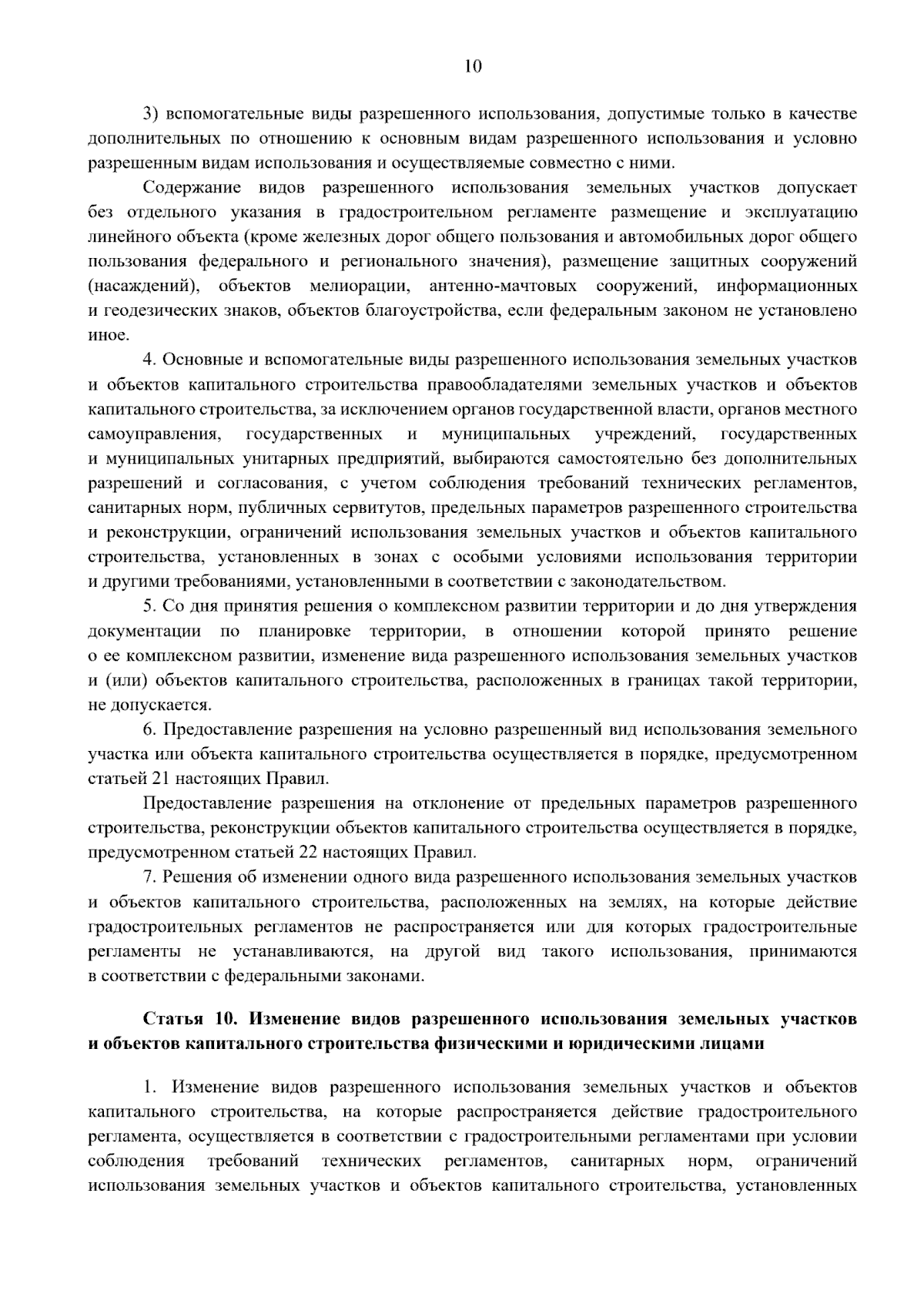 10

3) вспомогательные виды разрешенного использования, допустимые только в качестве дополнительных по отношению к основным видам разрешенного использования и условно разрешенным видам использования и осуществляемые совместно с ними.

Содержание видов разрешенного использования земельных участков допускает без отдельного указания в градостроительном регламенте размещение и эксплуатацию линейного объекта (кроме железных дорог общего пользования и автомобильных дорог общего пользования федерального и регионального значения), размещение защитных сооружений (насаждений), объектов мелиорации, антенно-мачтовых сооружений, информационных и геодезических знаков, объектов благоустройства, если федеральным законом не установлено иное.

4. Основные и вспомогательные виды разрешенного использования земельных участков и объектов капитального строительства правообладателями земельных участков и объектов капитального строительства, за исключением органов государственной власти, органов местного самоуправления, государственных и муниципальных учреждений, государственных и муниципальных унитарных предприятий, выбираются самостоятельно без дополнительных разрешений и согласования, с учетом соблюдения требований технических регламентов, санитарных норм, публичных сервитутов, предельных параметров разрешенного строительства и реконструкции, ограничений использования земельных участков и объектов капитального строительства, установленных в зонах с особыми условиями использования территории и другими требованиями, установленными в соответствии с законодательством.

5. Со дня принятия решения о комплексном развитии территории и до дня утверждения документации по планировке территории, в отношении которой принято решение о ее комплексном развитии, изменение вида разрешенного использования земельных участков и (или) объектов капитального строительства, расположенных в границах такой территории, не допускается.

6. Предоставление разрешения на условно разрешенный вид использования земельного участка или объекта капитального строительства осуществляется в порядке, предусмотренном статьей 21 настоящих Правил.

Предоставление разрешения на отклонение от предельных параметров разрешенного строительства, реконструкции объектов капитального строительства осуществляется в порядке, предусмотренном статьей 22 настоящих Правил.

7. Решения об изменении одного вида разрешенного использования земельных участков и объектов капитального строительства, расположенных на землях, на которые действие градостроительных регламентов не распространяется или для которых градостроительные регламенты не устанавливаются, на другой вид такого использования, принимаются в соответствии с федеральными законами.

Статья 10. Изменение видов разрешенного использования земельных участков и объектов капитального строительства физическими и юридическими лицами

1. Изменение видов разрешенного использования земельных участков и объектов капитального строительства, на которые распространяется действие градостроительного регламента, осуществляется в соответствии с градостроительными регламентами при условии соблюдения требований технических регламентов, санитарных норм, ограничений использования земельных участков и объектов капитального строительства, установленных